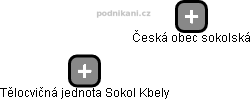 podnikani.cz

+

Česká obec sokolská

+

Tělocvičná jednota Sokol Kbely